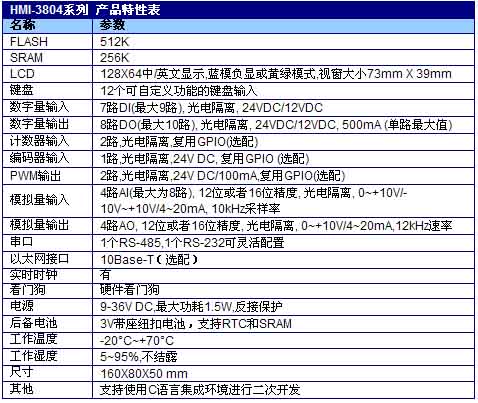 HMI-3804系列 产品特性表

| 名称 | 参数 |
|---|---|
| FLASH | 512K |
| SRAM | 256K |
| LCD | 128X64中/英文显示,蓝模负显或黄绿模式,视窗大小73mm X 39mm |
| 键盘 | 12个可自定义功能的键盘输入 |
| 数字量输入 | 7路DI(最大9路), 光电隔离, 24VDC/12VDC |
| 数字量输出 | 8路DO(最大10路), 光电隔离, 24VDC/12VDC, 500mA (单路最大值) |
| 计数器输入 | 2路,光电隔离,复用GPIO(选配) |
| 编码器输入 | 1路,光电隔离,24V DC, 复用GPIO (选配) |
| PWM输出 | 2路,光电隔离,24V DC/100mA,复用GPIO(选配) |
| 模拟量输入 | 4路AI(最大为8路), 12位或者16位精度, 光电隔离, 0~+10V/-10V~+10V/4~20mA, 10kHz采样率 |
| 模拟量输出 | 4路AO, 12位或者16位精度, 光电隔离, 0~+10V/4~20mA,12kHz速率 |
| 串口 | 1个RS-485,1个RS-232可灵活配置 |
| 以太网接口 | 10Base-T（选配） |
| 实时时钟 | 有 |
| 看门狗 | 硬件看门狗 |
| 电源 | 9-36V DC,最大功耗1.5W,反接保护 |
| 后备电池 | 3V带座纽扣电池，支持RTC和SRAM |
| 工作温度 | -20°C~+70°C |
| 工作湿度 | 5~95%,不结露 |
| 尺寸 | 160X80X50 mm |
| 其他 | 支持使用C语言集成环境进行二次开发 |